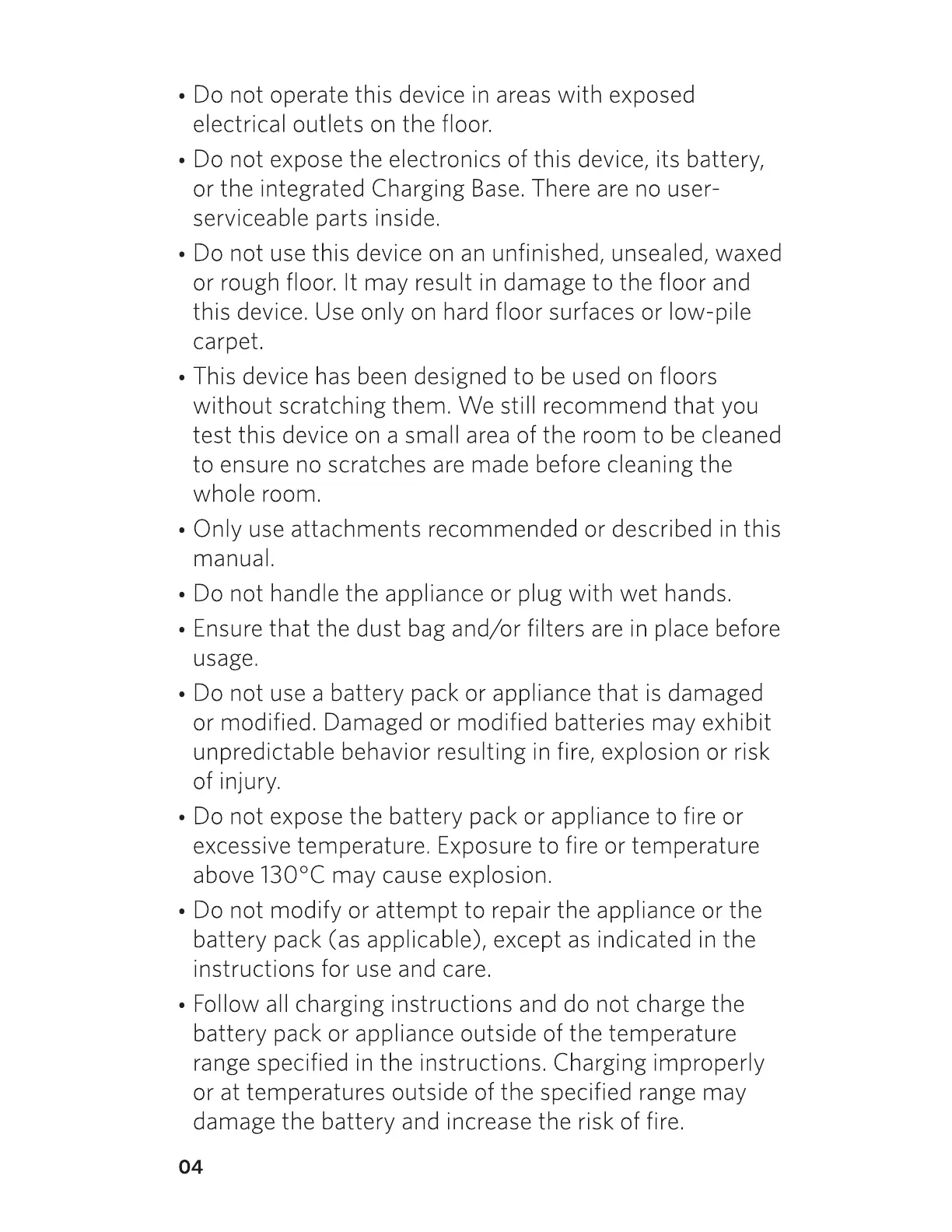 • Do not operate this device in areas with exposed electrical outlets on the floor.

• Do not expose the electronics of this device, its battery, or the integrated Charging Base. There are no user-serviceable parts inside.

• Do not use this device on an unfinished, unsealed, waxed or rough floor. It may result in damage to the floor and this device. Use only on hard floor surfaces or low-pile carpet.

• This device has been designed to be used on floors without scratching them. We still recommend that you test this device on a small area of the room to be cleaned to ensure no scratches are made before cleaning the whole room.

• Only use attachments recommended or described in this manual.

• Do not handle the appliance or plug with wet hands.

• Ensure that the dust bag and/or filters are in place before usage.

• Do not use a battery pack or appliance that is damaged or modified. Damaged or modified batteries may exhibit unpredictable behavior resulting in fire, explosion or risk of injury.

• Do not expose the battery pack or appliance to fire or excessive temperature. Exposure to fire or temperature above 130°C may cause explosion.

• Do not modify or attempt to repair the appliance or the battery pack (as applicable), except as indicated in the instructions for use and care.

• Follow all charging instructions and do not charge the battery pack or appliance outside of the temperature range specified in the instructions. Charging improperly or at temperatures outside of the specified range may damage the battery and increase the risk of fire.

04